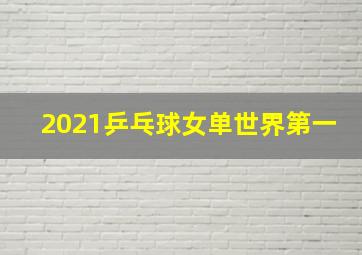 2021乒乓球女单世界第一